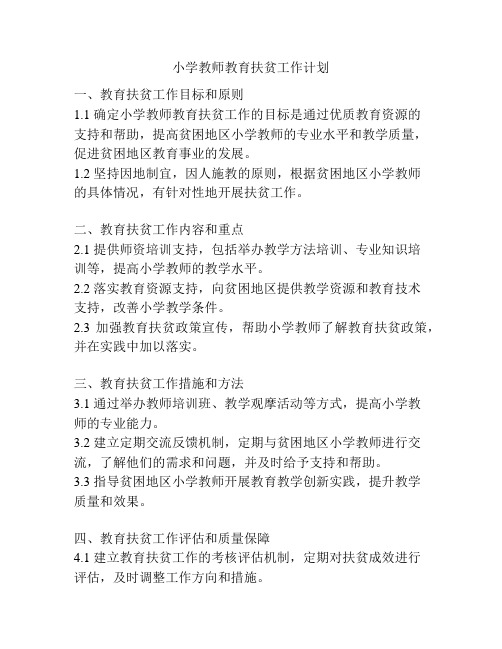 小学教师教育扶贫工作计划

一、教育扶贫工作目标和原则
1.1 确定小学教师教育扶贫工作的目标是通过优质教育资源的支持和帮助，提高贫困地区小学教师的专业水平和教学质量，促进贫困地区教育事业的发展。
1.2 坚持因地制宜，因人施教的原则，根据贫困地区小学教师的具体情况，有针对性地开展扶贫工作。

二、教育扶贫工作内容和重点
2.1 提供师资培训支持，包括举办教学方法培训、专业知识培训等，提高小学教师的教学水平。
2.2 落实教育资源支持，向贫困地区提供教学资源和教育技术支持，改善小学教学条件。
2.3 加强教育扶贫政策宣传，帮助小学教师了解教育扶贫政策，并在实践中加以落实。

三、教育扶贫工作措施和方法
3.1 通过举办教师培训班、教学观摩活动等方式，提高小学教师的专业能力。
3.2 建立定期交流反馈机制，定期与贫困地区小学教师进行交流，了解他们的需求和问题，并及时给予支持和帮助。
3.3 指导贫困地区小学教师开展教育教学创新实践，提升教学质量和效果。

四、教育扶贫工作评估和质量保障
4.1 建立教育扶贫工作的考核评估机制，定期对扶贫成效进行评估，及时调整工作方向和措施。